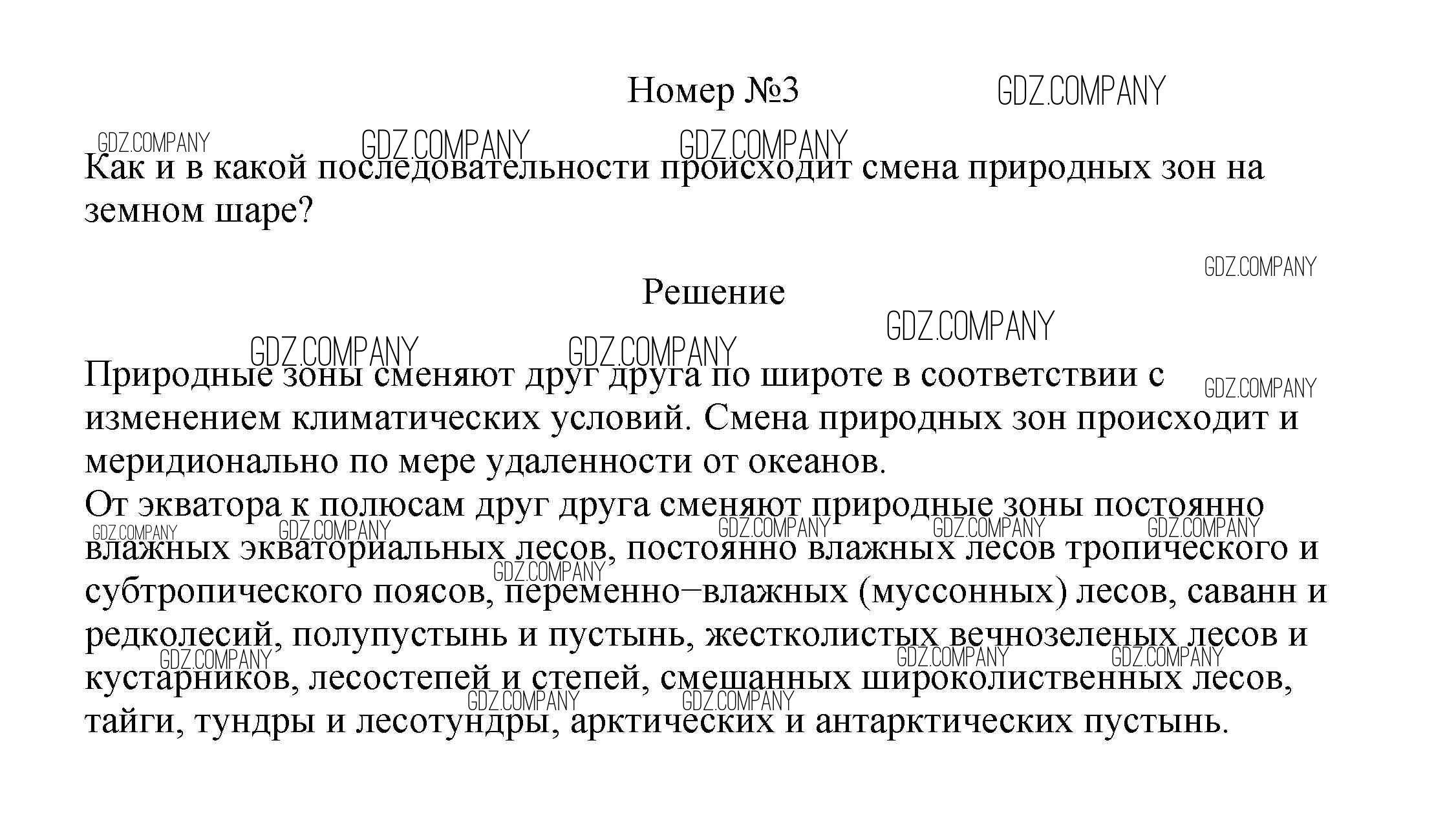 Номер №3

GDZ.COMPANY

Как и в какой последовательности происходит смена природных зон на земном шаре?

Решение

Природные зоны сменяют друг друга по широте в соответствии с изменением климатических условий. Смена природных зон происходит и меридионально по мере удаленности от океанов.
От экватора к полюсам друг друга сменяют природные зоны постоянно влажных экваториальных лесов, постоянно влажных лесов тропического и субтропического поясов, переменно–влажных (муссонных) лесов, саванн и редколесий, полупустынь и пустынь, жестколистых вечнозеленых лесов и кустарников, лесостепей и степей, смешанных широколиственных лесов, тайги, тундры и лесотундры, арктических и антарктических пустынь.